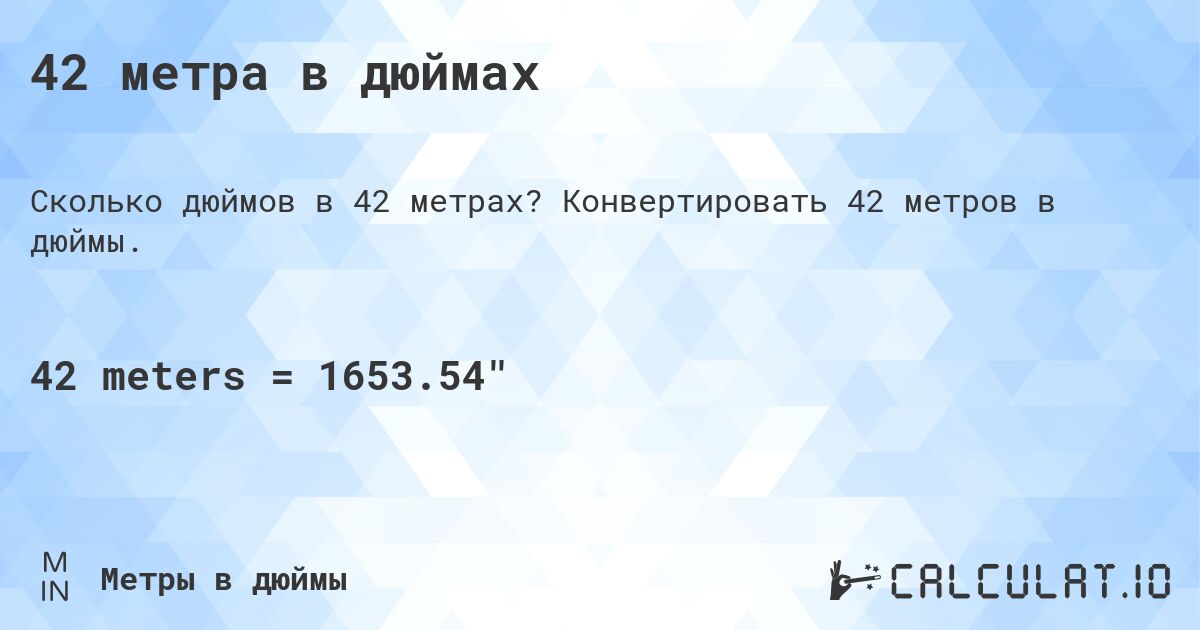 42 метра в дюймах

Сколько дюймов в 42 метрах? Конвертировать 42 метров в дюймы.

42 meters = 1653.54"

M
IN

Метры в дюймы

CALCULAT.IO